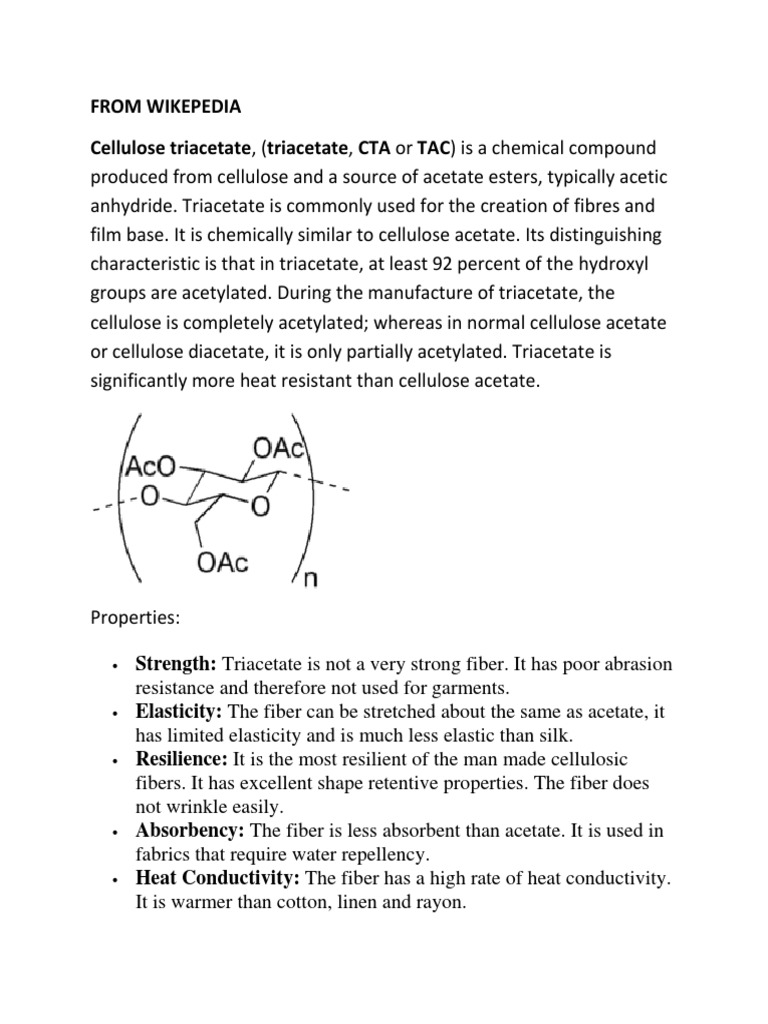 FROM WIKEPEDIA

Cellulose triacetate, (triacetate, CTA or TAC) is a chemical compound produced from cellulose and a source of acetate esters, typically acetic anhydride. Triacetate is commonly used for the creation of fibres and film base. It is chemically similar to cellulose acetate. Its distinguishing characteristic is that in triacetate, at least 92 percent of the hydroxyl groups are acetylated. During the manufacture of triacetate, the cellulose is completely acetylated; whereas in normal cellulose acetate or cellulose diacetate, it is only partially acetylated. Triacetate is significantly more heat resistant than cellulose acetate.

AcO
OAc
O
O
OAc
n

Properties:

• Strength: Triacetate is not a very strong fiber. It has poor abrasion resistance and therefore not used for garments.
• Elasticity: The fiber can be stretched about the same as acetate, it has limited elasticity and is much less elastic than silk.
• Resilience: It is the most resilient of the man made cellulosic fibers. It has excellent shape retentive properties. The fiber does not wrinkle easily.
• Absorbency: The fiber is less absorbent than acetate. It is used in fabrics that require water repellency.
• Heat Conductivity: The fiber has a high rate of heat conductivity. It is warmer than cotton, linen and rayon.